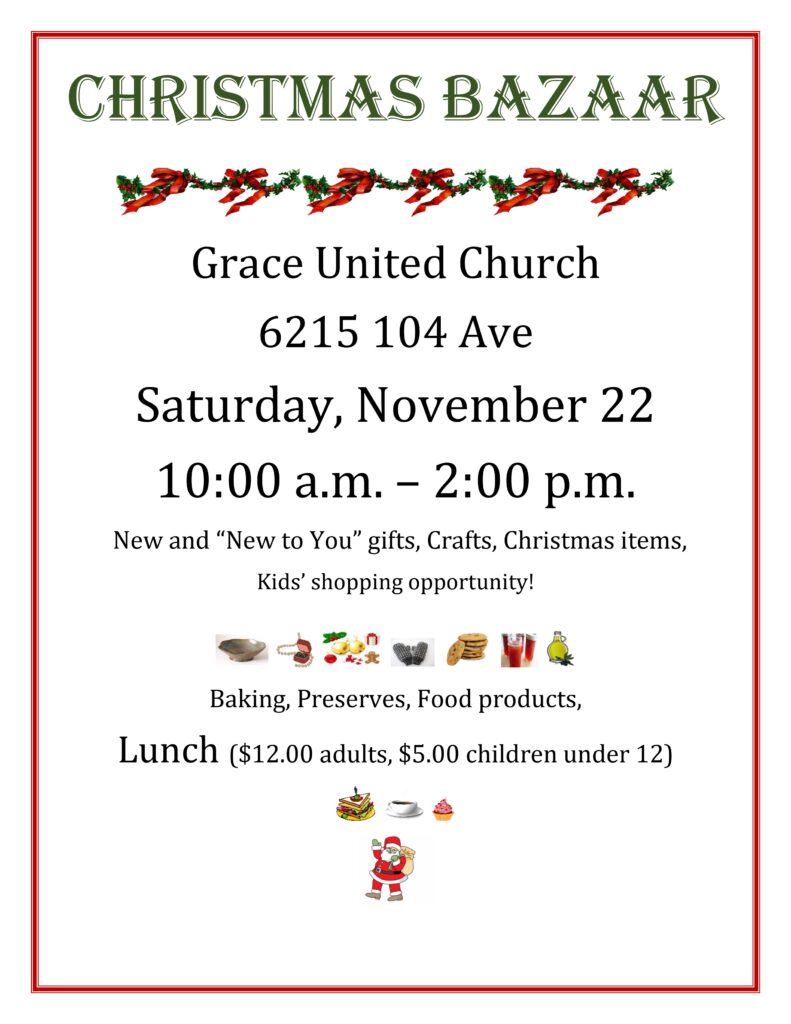 CHRISTMAS BAZAAR

Grace United Church

6215 104 Ave

Saturday, November 22

10:00 a.m. – 2:00 p.m.

New and "New to You" gifts, Crafts, Christmas items,

Kids' shopping opportunity!

Baking, Preserves, Food products,

Lunch ($12.00 adults, $5.00 children under 12)